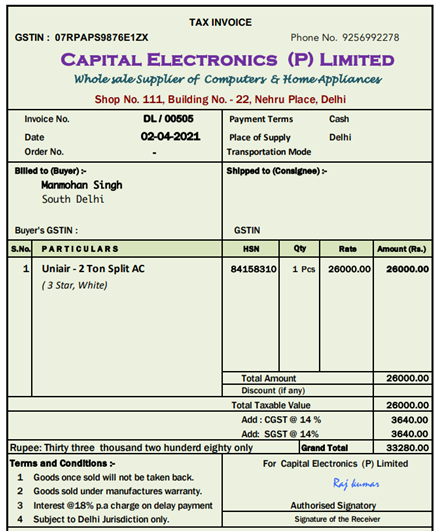 TAX INVOICE

GSTIN : 07RPAPS9876E1ZX

Phone No. 9256992278

CAPITAL ELECTRONICS (P) LIMITED

Whole sale Supplier of Computers & Home Appliances

Shop No. 111, Building No. - 22, Nehru Place, Delhi

Invoice No. DL / 00505
Date 02-04-2021
Order No. -

Payment Terms Cash
Place of Supply Delhi
Transportation Mode

Billed to (Buyer) :-
Manmohan Singh
South Delhi

Buyer's GSTIN :

Shipped to (Consignee) :-

GSTIN

| S.No. | PARTICULARS | HSN | Qty | Rate | Amount (Rs.) |
|---|---|---|---|---|---|
| 1 | Uniair - 2 Ton Split AC ( 3 Star, White) | 84158310 | 1 Pcs | 26000.00 | 26000.00 |
| | | Total Amount | | | 26000.00 |
| | | Discount (if any) | | | |
| | | Total Taxable Value | | | 26000.00 |
| | | Add : CGST @ 14 % | | | 3640.00 |
| | | Add: SGST @ 14% | | | 3640.00 |
| Rupee: Thirty three thousand two hunderd eighty only | | | | Grand Total | 33280.00 |

Terms and Conditions :-
1 Goods once sold will not be taken back.
2 Goods sold under manufactures warranty.
3 Interest @18% p.a charge on delay payment
4 Subject to Delhi Jurisdiction only.

For Capital Electronics (P) Limited

Raj kumar

Authorised Signatory

Signature of the Receiver